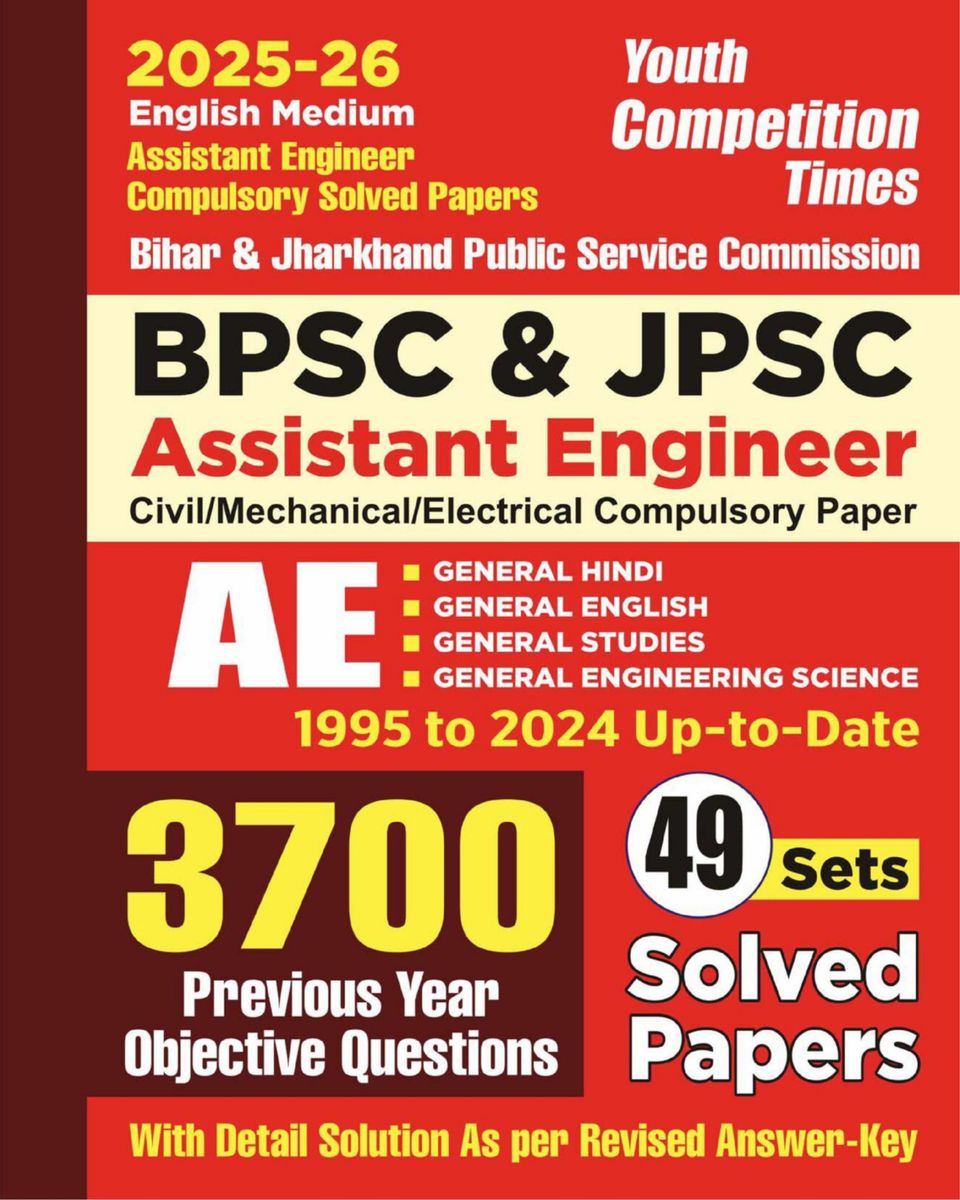 2025-26
English Medium
Assistant Engineer
Compulsory Solved Papers

Youth Competition Times

Bihar & Jharkhand Public Service Commission

BPSC & JPSC
Assistant Engineer
Civil/Mechanical/Electrical Compulsory Paper

AE
GENERAL HINDI
GENERAL ENGLISH
GENERAL STUDIES
GENERAL ENGINEERING SCIENCE

1995 to 2024 Up-to-Date

3700
Previous Year
Objective Questions

49 Sets
Solved
Papers

With Detail Solution As per Revised Answer-Key